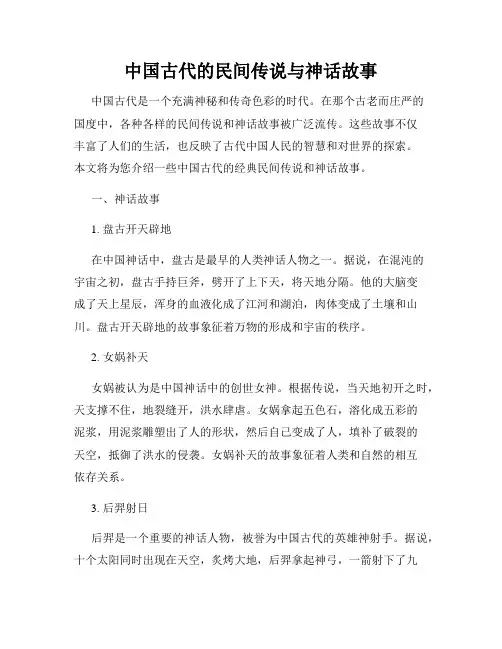 中国古代的民间传说与神话故事

中国古代是一个充满神秘和传奇色彩的时代。在那个古老而庄严的国度中，各种各样的民间传说和神话故事被广泛流传。这些故事不仅丰富了人们的生活，也反映了古代中国人民的智慧和对世界的探索。本文将为您介绍一些中国古代的经典民间传说和神话故事。

一、神话故事

1. 盘古开天辟地

在中国神话中，盘古是最早的人类神话人物之一。据说，在混沌的宇宙之初，盘古手持巨斧，劈开了上下天，将天地分隔。他的大脑变成了天上星辰，浑身的血液化成了江河和湖泊，肉体变成了土壤和山川。盘古开天辟地的故事象征着万物的形成和宇宙的秩序。

2. 女娲补天

女娲被认为是中国神话中的创世女神。根据传说，当天地初开之时，天支撑不住，地裂缝开，洪水肆虐。女娲拿起五色石，溶化成五彩的泥浆，用泥浆雕塑出了人的形状，然后自己变成了人，填补了破裂的天空，抵御了洪水的侵袭。女娲补天的故事象征着人类和自然的相互依存关系。

3. 后羿射日

后羿是一个重要的神话人物，被誉为中国古代的英雄神射手。据说，十个太阳同时出现在天空，炙烤大地，后羿拿起神弓，一箭射下了九